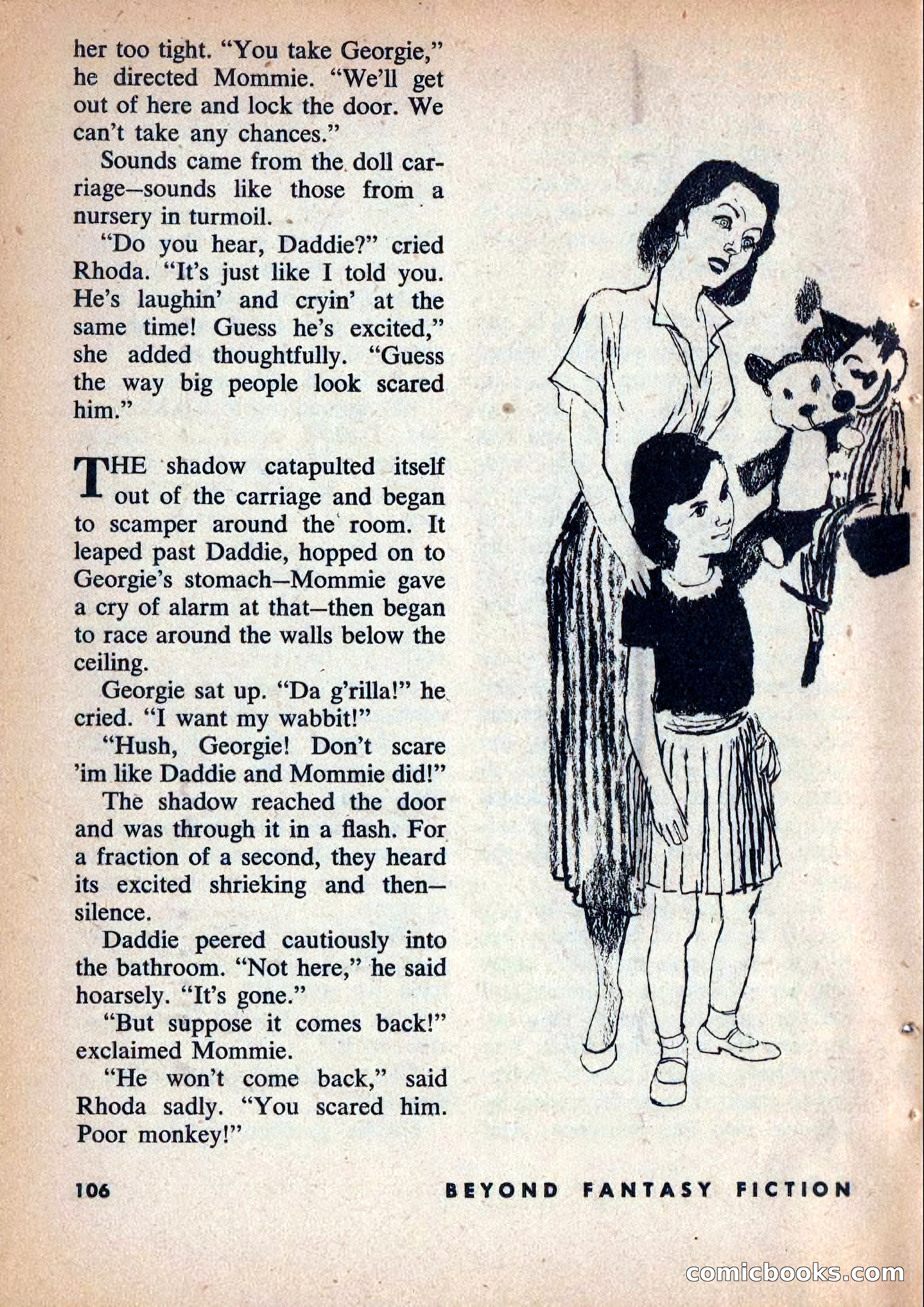 her too tight. "You take Georgie," he directed Mommie. "We'll get out of here and lock the door. We can't take any chances."

Sounds came from the doll carriage—sounds like those from a nursery in turmoil.

"Do you hear, Daddie?" cried Rhoda. "It's just like I told you. He's laughin' and cryin' at the same time! Guess he's excited," she added thoughtfully. "Guess the way big people look scared him."

THE shadow catapulted itself out of the carriage and began to scamper around the room. It leaped past Daddie, hopped on to Georgie's stomach—Mommie gave a cry of alarm at that—then began to race around the walls below the ceiling.

Georgie sat up. "Da g'rilla!" he cried. "I want my wabbit!"

"Hush, Georgie! Don't scare 'im like Daddie and Mommie did!"

The shadow reached the door and was through it in a flash. For a fraction of a second, they heard its excited shrieking and then—silence.

Daddie peered cautiously into the bathroom. "Not here," he said hoarsely. "It's gone."

"But suppose it comes back!" exclaimed Mommie.

"He won't come back," said Rhoda sadly. "You scared him. Poor monkey!"

106 BEYOND FANTASY FICTION

comicbooks.com